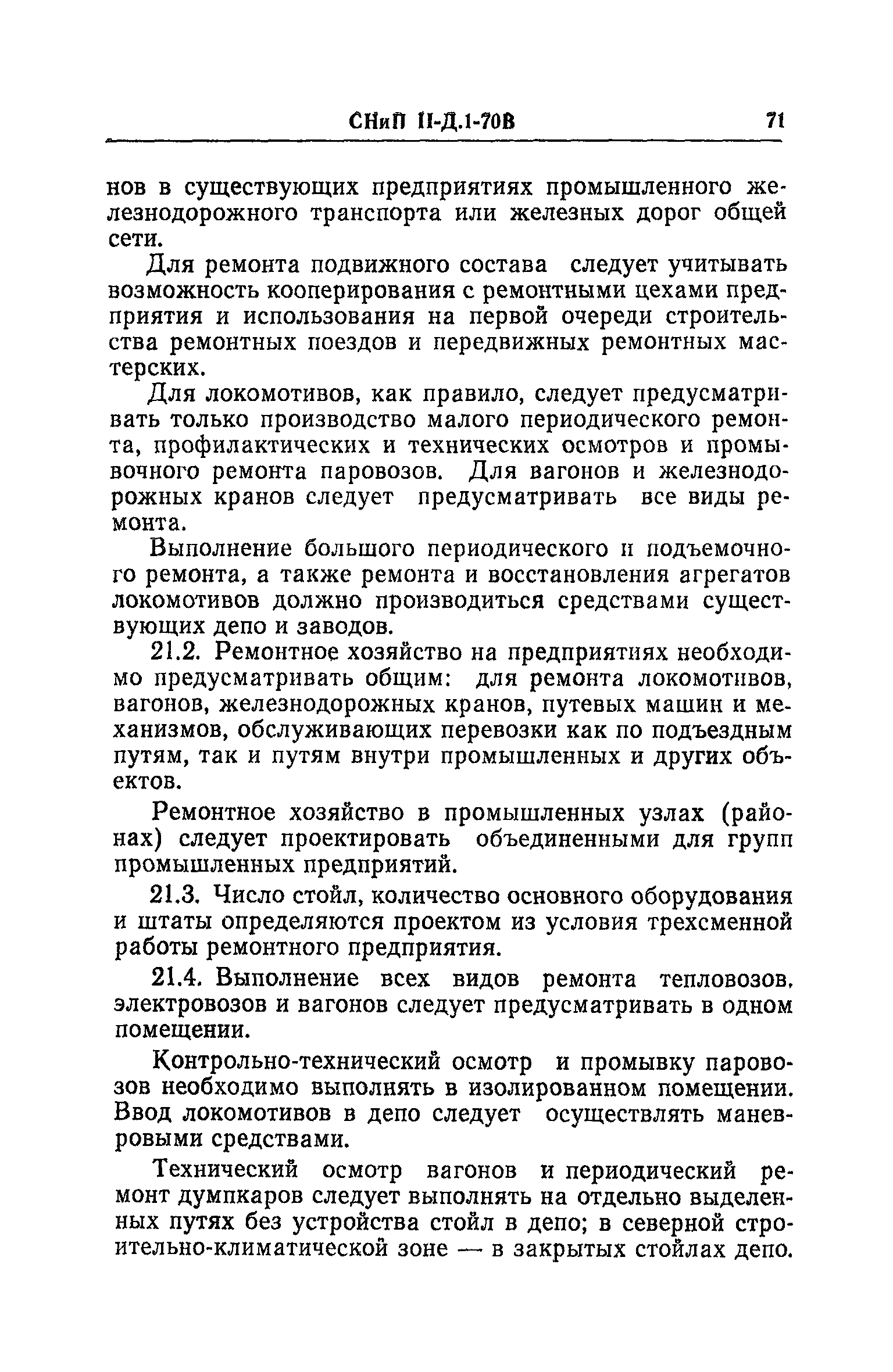 СНиП II-Д.1-70В 71

нов в существующих предприятиях промышленного железнодорожного транспорта или железных дорог общей сети.

Для ремонта подвижного состава следует учитывать возможность кооперирования с ремонтными цехами предприятия и использования на первой очереди строительства ремонтных поездов и передвижных ремонтных мастерских.

Для локомотивов, как правило, следует предусматривать только производство малого периодического ремонта, профилактических и технических осмотров и промывочного ремонта паровозов. Для вагонов и железнодорожных кранов следует предусматривать все виды ремонта.

Выполнение большого периодического и подъемочного ремонта, а также ремонта и восстановления агрегатов локомотивов должно производиться средствами существующих депо и заводов.

21.2. Ремонтное хозяйство на предприятиях необходимо предусматривать общим: для ремонта локомотивов, вагонов, железнодорожных кранов, путевых машин и механизмов, обслуживающих перевозки как по подъездным путям, так и путям внутри промышленных и других объектов.

Ремонтное хозяйство в промышленных узлах (районах) следует проектировать объединенными для групп промышленных предприятий.

21.3. Число стойл, количество основного оборудования и штаты определяются проектом из условия трехсменной работы ремонтного предприятия.

21.4. Выполнение всех видов ремонта тепловозов, электровозов и вагонов следует предусматривать в одном помещении.

Контрольно-технический осмотр и промывку паровозов необходимо выполнять в изолированном помещении. Ввод локомотивов в депо следует осуществлять маневровыми средствами.

Технический осмотр вагонов и периодический ремонт думпкаров следует выполнять на отдельно выделенных путях без устройства стойл в депо; в северной строительно-климатической зоне — в закрытых стойлах депо.